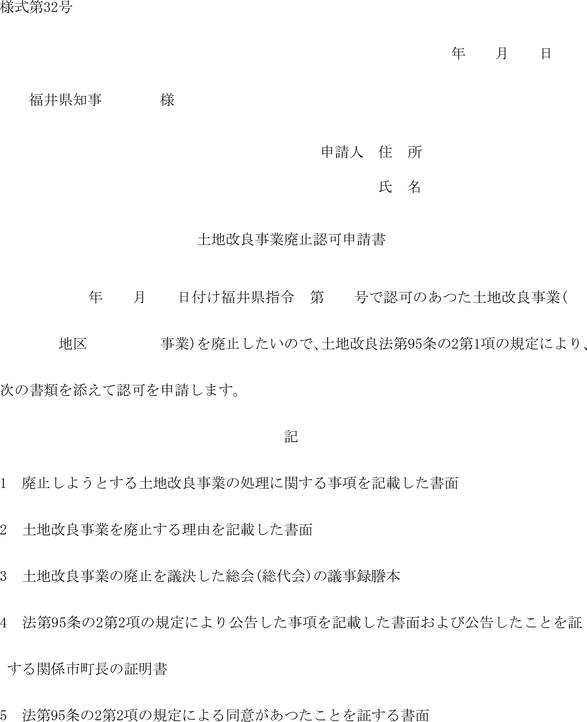 様式第32号

年　月　日

福井県知事　　　様

申請人　住　所

氏　名

土地改良事業廃止認可申請書

年　月　日付け福井県指令　第　号で認可のあつた土地改良事業(　地区　　事業)を廃止したいので、土地改良法第95条の2第1項の規定により、次の書類を添えて認可を申請します。

記

1　廃止しようとする土地改良事業の処理に関する事項を記載した書面

2　土地改良事業を廃止する理由を記載した書面

3　土地改良事業の廃止を議決した総会(総代会)の議事録謄本

4　法第95条の2第2項の規定により公告した事項を記載した書面および公告したことを証する関係市町長の証明書

5　法第95条の2第2項の規定による同意があつたことを証する書面